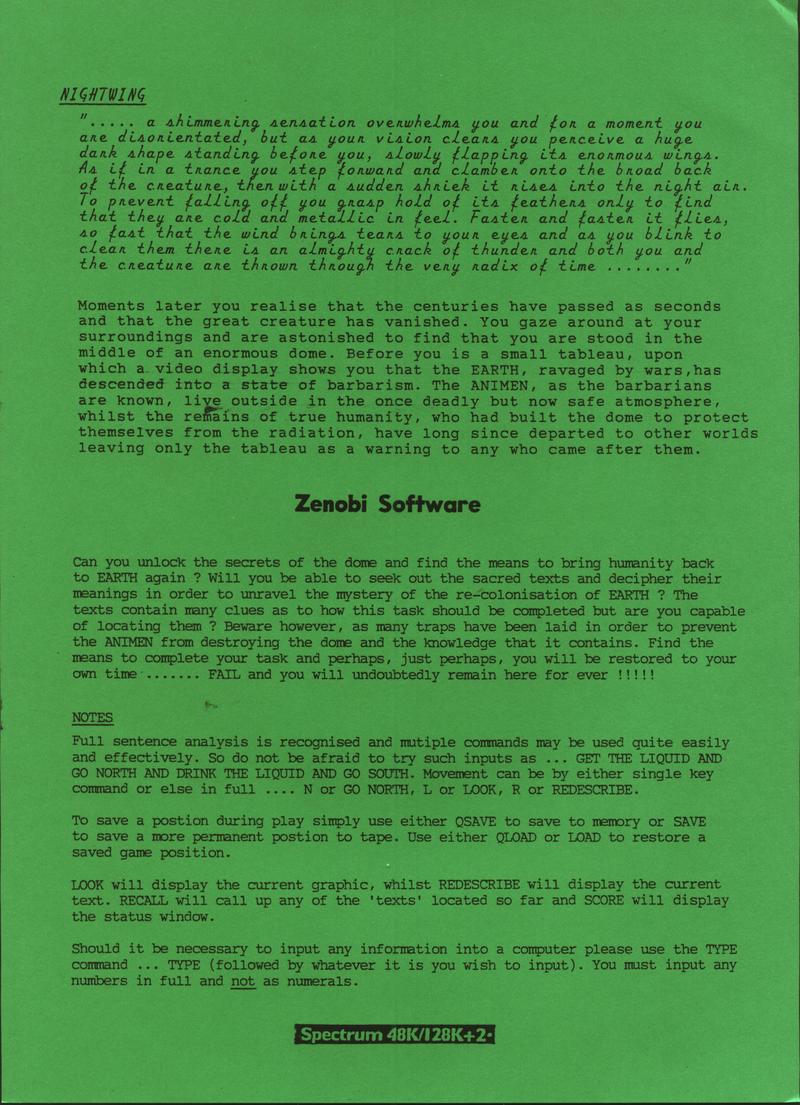 NIGHTWING

"..... a shimmering sensation overwhelms you and for a moment you are disorientated, but as your vision clears you perceive a huge dark shape standing before you, slowly flapping its enormous wings. As if in a trance you step forward and clamber onto the broad back of the creature, then with a sudden shriek it rises into the night air. To prevent falling off you grasp hold of its feathers only to find that they are cold and metallic in feel. Faster and faster it flies, so fast that the wind brings tears to your eyes and as you blink to clear them there is an almighty crack of thunder and both you and the creature are thrown through the very radix of time ........"

Moments later you realise that the centuries have passed as seconds and that the great creature has vanished. You gaze around at your surroundings and are astonished to find that you are stood in the middle of an enormous dome. Before you is a small tableau, upon which a video display shows you that the EARTH, ravaged by wars,has descended into a state of barbarism. The ANIMEN, as the barbarians are known, live outside in the once deadly but now safe atmosphere, whilst the remains of true humanity, who had built the dome to protect themselves from the radiation, have long since departed to other worlds leaving only the tableau as a warning to any who came after them.

Zenobi Software

Can you unlock the secrets of the dome and find the means to bring humanity back to EARTH again ? Will you be able to seek out the sacred texts and decipher their meanings in order to unravel the mystery of the re-colonisation of EARTH ? The texts contain many clues as to how this task should be completed but are you capable of locating them ? Beware however, as many traps have been laid in order to prevent the ANIMEN from destroying the dome and the knowledge that it contains. Find the means to complete your task and perhaps, just perhaps, you will be restored to your own time ....... FAIL and you will undoubtedly remain here for ever !!!!!

NOTES

Full sentence analysis is recognised and mutiple commands may be used quite easily and effectively. So do not be afraid to try such inputs as ... GET THE LIQUID AND GO NORTH AND DRINK THE LIQUID AND GO SOUTH. Movement can be by either single key command or else in full .... N or GO NORTH, L or LOOK, R or REDESCRIBE.

To save a postion during play simply use either QSAVE to save to memory or SAVE to save a more permanent postion to tape. Use either QLOAD or LOAD to restore a saved game position.

LOOK will display the current graphic, whilst REDESCRIBE will display the current text. RECALL will call up any of the 'texts' located so far and SCORE will display the status window.

Should it be necessary to input any information into a computer please use the TYPE command ... TYPE (followed by whatever it is you wish to input). You must input any numbers in full and not as numerals.

Spectrum 48K/128K+2